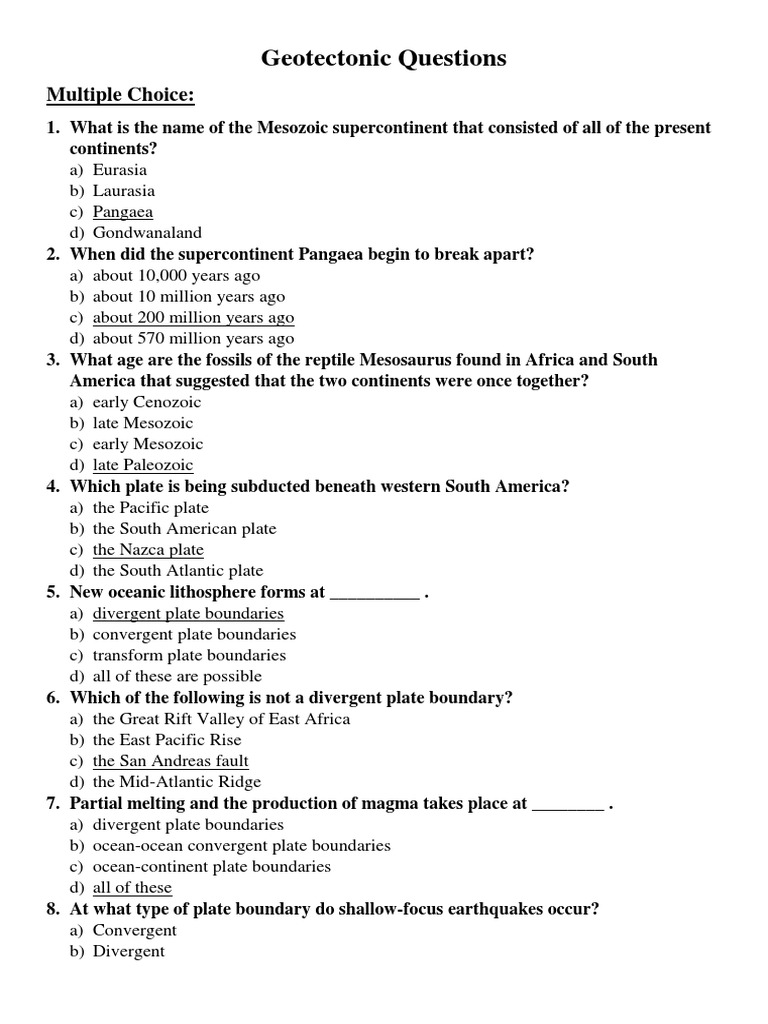 Geotectonic Questions

Multiple Choice:

1. What is the name of the Mesozoic supercontinent that consisted of all of the present continents?
a) Eurasia
b) Laurasia
c) Pangaea
d) Gondwanaland

2. When did the supercontinent Pangaea begin to break apart?
a) about 10,000 years ago
b) about 10 million years ago
c) about 200 million years ago
d) about 570 million years ago

3. What age are the fossils of the reptile Mesosaurus found in Africa and South America that suggested that the two continents were once together?
a) early Cenozoic
b) late Mesozoic
c) early Mesozoic
d) late Paleozoic

4. Which plate is being subducted beneath western South America?
a) the Pacific plate
b) the South American plate
c) the Nazca plate
d) the South Atlantic plate

5. New oceanic lithosphere forms at __________ .
a) divergent plate boundaries
b) convergent plate boundaries
c) transform plate boundaries
d) all of these are possible

6. Which of the following is not a divergent plate boundary?
a) the Great Rift Valley of East Africa
b) the East Pacific Rise
c) the San Andreas fault
d) the Mid-Atlantic Ridge

7. Partial melting and the production of magma takes place at ________ .
a) divergent plate boundaries
b) ocean-ocean convergent plate boundaries
c) ocean-continent plate boundaries
d) all of these

8. At what type of plate boundary do shallow-focus earthquakes occur?
a) Convergent
b) Divergent